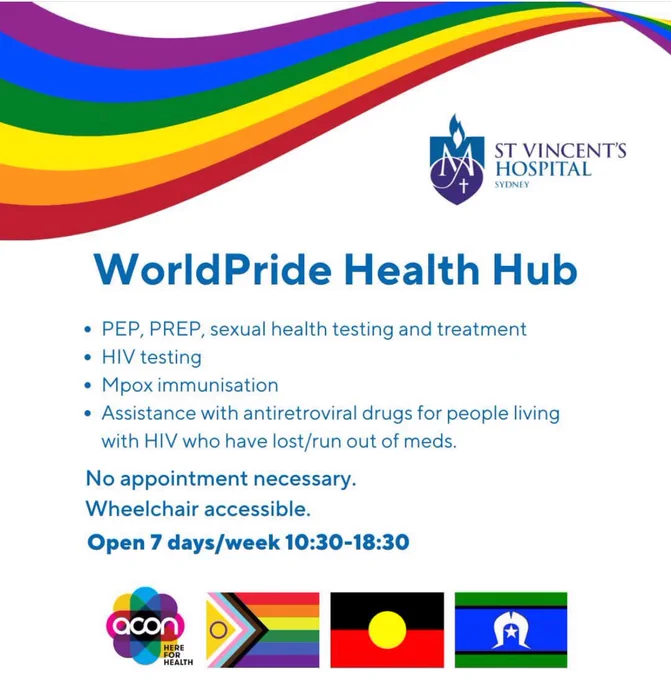 ST VINCENT'S HOSPITAL
SYDNEY

WorldPride Health Hub

• PEP, PREP, sexual health testing and treatment
• HIV testing
• Mpox immunisation
• Assistance with antiretroviral drugs for people living with HIV who have lost/run out of meds.

No appointment necessary.
Wheelchair accessible.
Open 7 days/week 10:30-18:30

acon
HERE FOR HEALTH